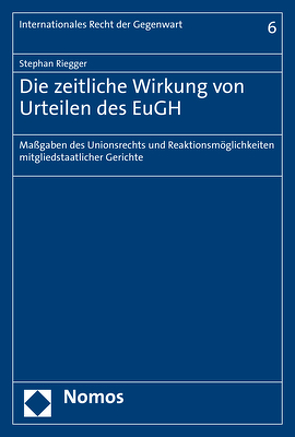 Internationales Recht der Gegenwart

6

Stephan Riegger

Die zeitliche Wirkung von Urteilen des EuGH

Maßgaben des Unionsrechts und Reaktionsmöglichkeiten mitgliedstaatlicher Gerichte

Nomos